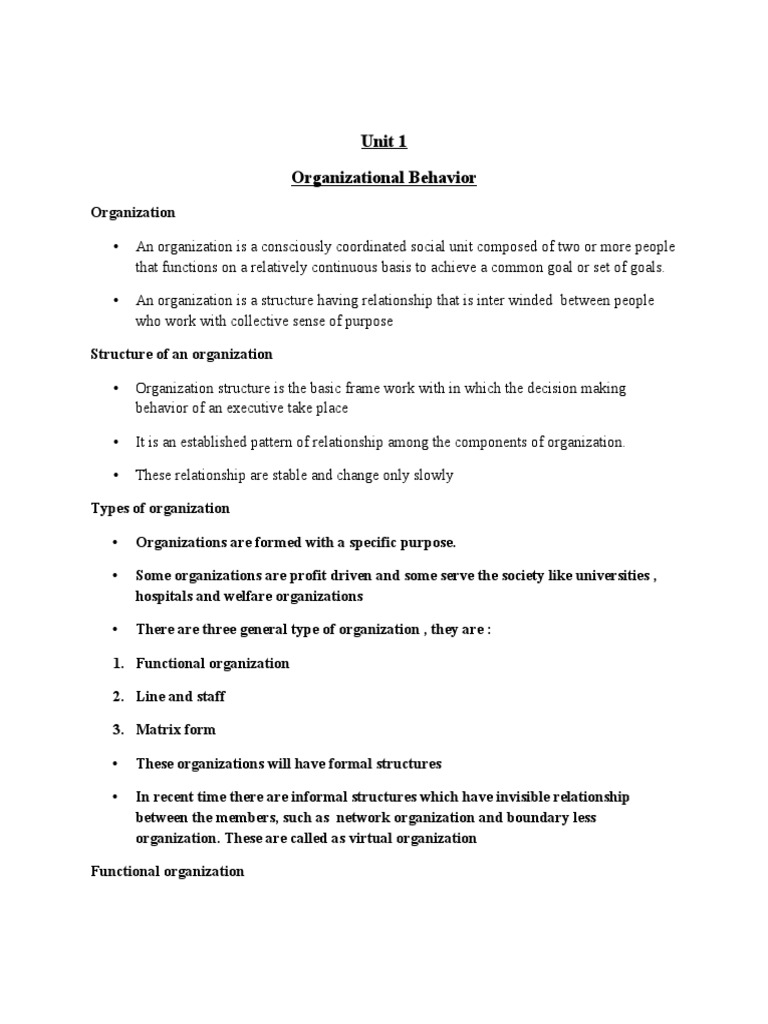 Unit 1

Organizational Behavior

Organization

• An organization is a consciously coordinated social unit composed of two or more people that functions on a relatively continuous basis to achieve a common goal or set of goals.

• An organization is a structure having relationship that is inter winded between people who work with collective sense of purpose

Structure of an organization

• Organization structure is the basic frame work with in which the decision making behavior of an executive take place

• It is an established pattern of relationship among the components of organization.

• These relationship are stable and change only slowly

Types of organization

• Organizations are formed with a specific purpose.

• Some organizations are profit driven and some serve the society like universities , hospitals and welfare organizations

• There are three general type of organization , they are :

1. Functional organization

2. Line and staff

3. Matrix form

• These organizations will have formal structures

• In recent time there are informal structures which have invisible relationship between the members, such as network organization and boundary less organization. These are called as virtual organization

Functional organization